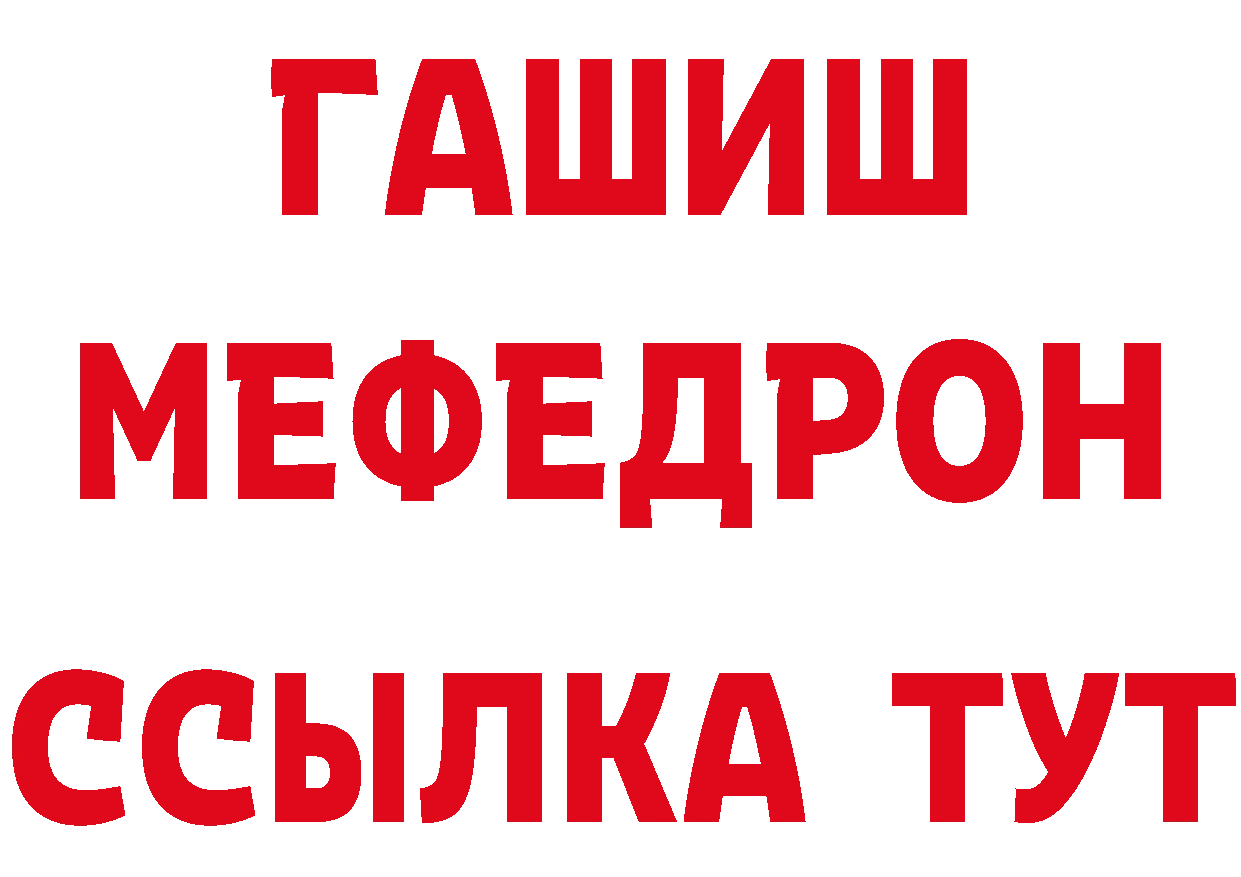 ГАШИШ
МЕФЕДРОН
ССЫЛКА ТУТ